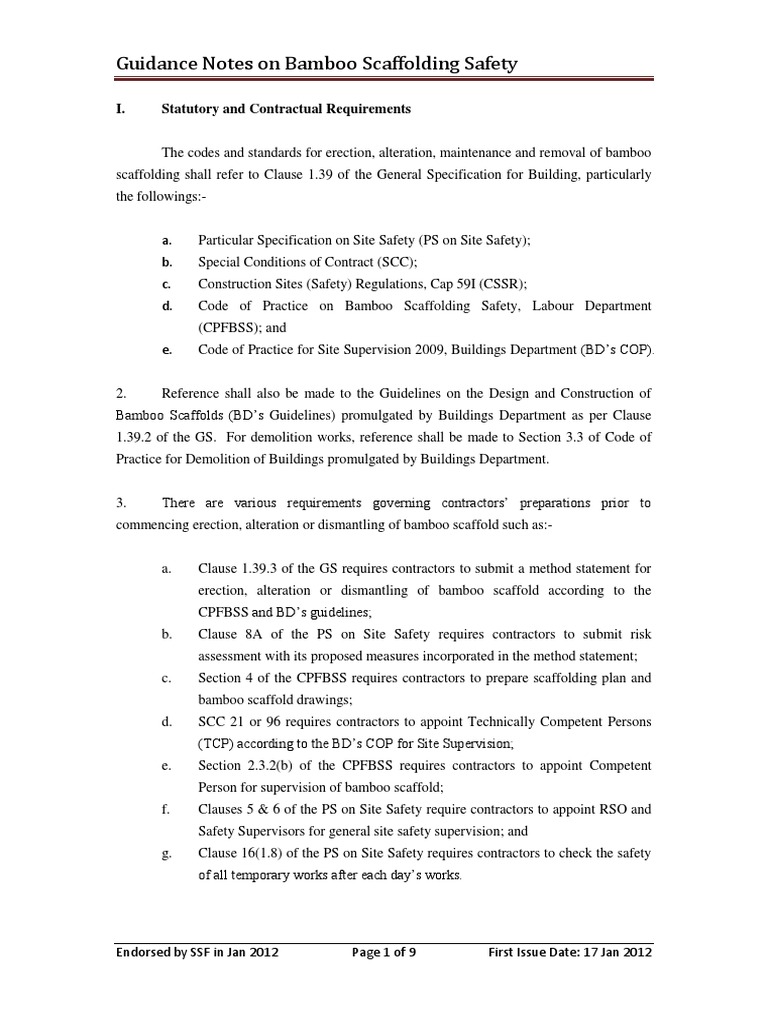 Guidance Notes on Bamboo Scaffolding Safety

I. Statutory and Contractual Requirements

The codes and standards for erection, alteration, maintenance and removal of bamboo scaffolding shall refer to Clause 1.39 of the General Specification for Building, particularly the followings:-

a. Particular Specification on Site Safety (PS on Site Safety);
b. Special Conditions of Contract (SCC);
c. Construction Sites (Safety) Regulations, Cap 59I (CSSR);
d. Code of Practice on Bamboo Scaffolding Safety, Labour Department (CPFBSS); and
e. Code of Practice for Site Supervision 2009, Buildings Department (BD's COP).

2. Reference shall also be made to the Guidelines on the Design and Construction of Bamboo Scaffolds (BD's Guidelines) promulgated by Buildings Department as per Clause 1.39.2 of the GS. For demolition works, reference shall be made to Section 3.3 of Code of Practice for Demolition of Buildings promulgated by Buildings Department.

3. There are various requirements governing contractors' preparations prior to commencing erection, alteration or dismantling of bamboo scaffold such as:-

a. Clause 1.39.3 of the GS requires contractors to submit a method statement for erection, alteration or dismantling of bamboo scaffold according to the CPFBSS and BD's guidelines;
b. Clause 8A of the PS on Site Safety requires contractors to submit risk assessment with its proposed measures incorporated in the method statement;
c. Section 4 of the CPFBSS requires contractors to prepare scaffolding plan and bamboo scaffold drawings;
d. SCC 21 or 96 requires contractors to appoint Technically Competent Persons (TCP) according to the BD's COP for Site Supervision;
e. Section 2.3.2(b) of the CPFBSS requires contractors to appoint Competent Person for supervision of bamboo scaffold;
f. Clauses 5 & 6 of the PS on Site Safety require contractors to appoint RSO and Safety Supervisors for general site safety supervision; and
g. Clause 16(1.8) of the PS on Site Safety requires contractors to check the safety of all temporary works after each day's works.

Endorsed by SSF in Jan 2012 Page 1 of 9 First Issue Date: 17 Jan 2012